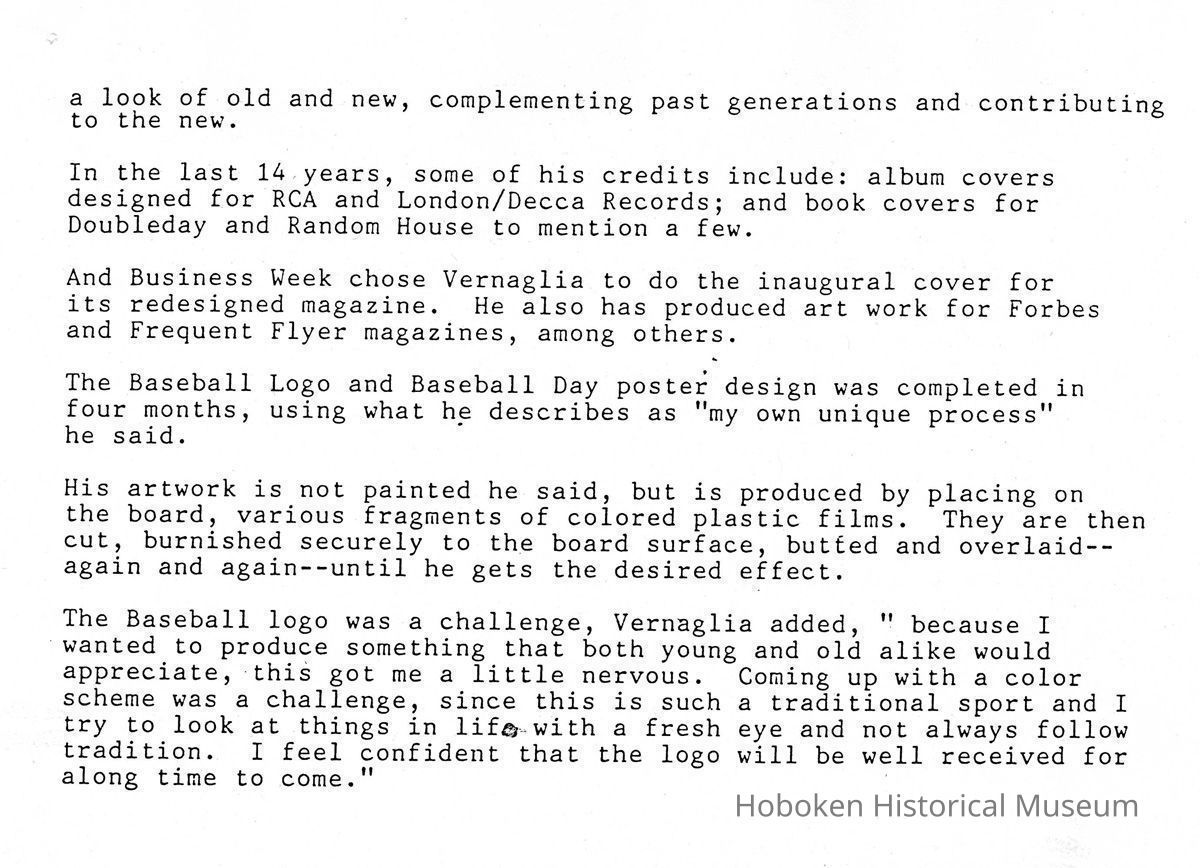 a look of old and new, complementing past generations and contributing to the new.

In the last 14 years, some of his credits include: album covers designed for RCA and London/Decca Records; and book covers for Doubleday and Random House to mention a few.

And Business Week chose Vernaglia to do the inaugural cover for its redesigned magazine. He also has produced art work for Forbes and Frequent Flyer magazines, among others.

The Baseball Logo and Baseball Day poster design was completed in four months, using what he describes as "my own unique process" he said.

His artwork is not painted he said, but is produced by placing on the board, various fragments of colored plastic films. They are then cut, burnished securely to the board surface, butted and overlaid--again and again--until he gets the desired effect.

The Baseball logo was a challenge, Vernaglia added, " because I wanted to produce something that both young and old alike would appreciate, this got me a little nervous. Coming up with a color scheme was a challenge, since this is such a traditional sport and I try to look at things in life with a fresh eye and not always follow tradition. I feel confident that the logo will be well received for along time to come."

Hoboken Historical Museum